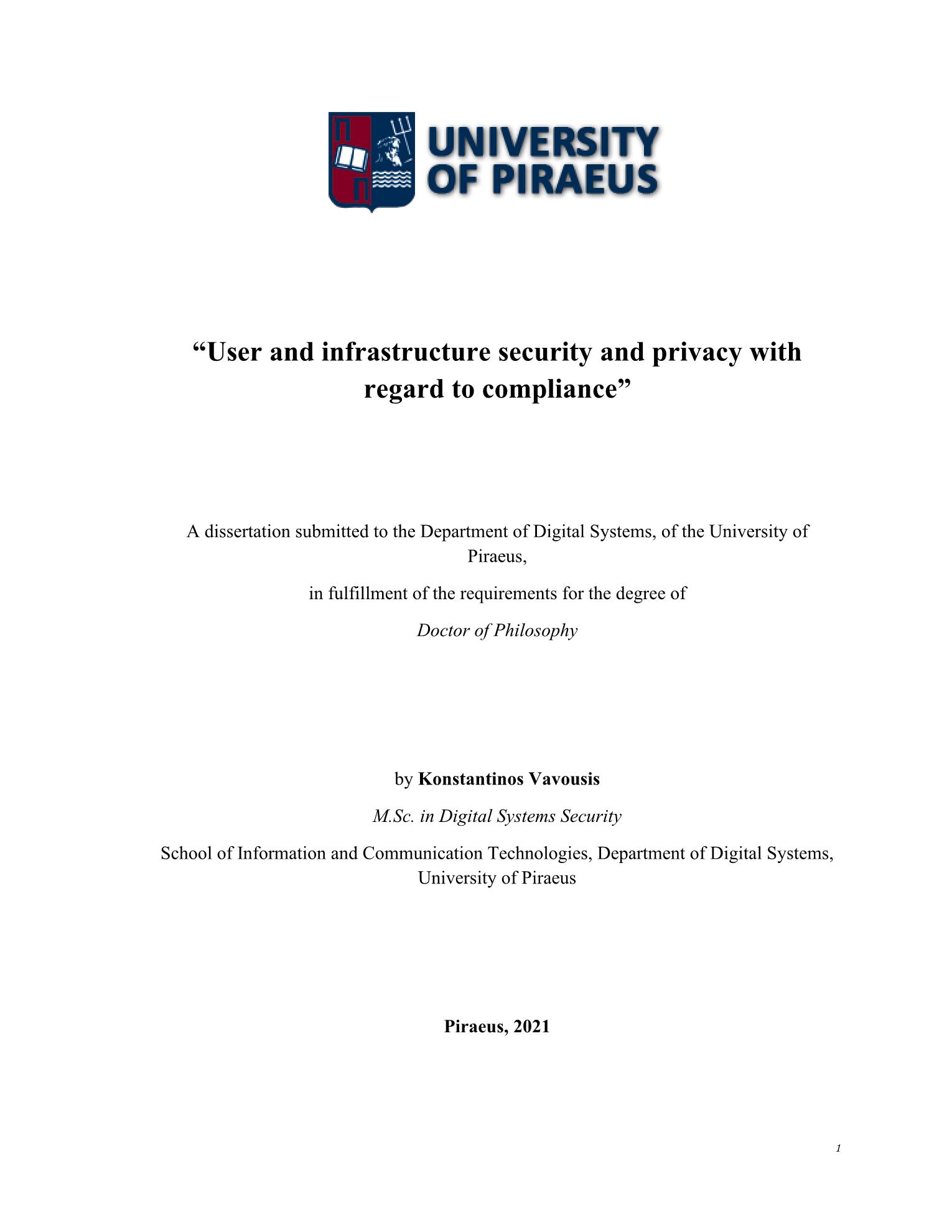 UNIVERSITY OF PIRAEUS

“User and infrastructure security and privacy with regard to compliance”

A dissertation submitted to the Department of Digital Systems, of the University of Piraeus,

in fulfillment of the requirements for the degree of

Doctor of Philosophy

by Konstantinos Vavousis

M.Sc. in Digital Systems Security

School of Information and Communication Technologies, Department of Digital Systems, University of Piraeus

Piraeus, 2021

1